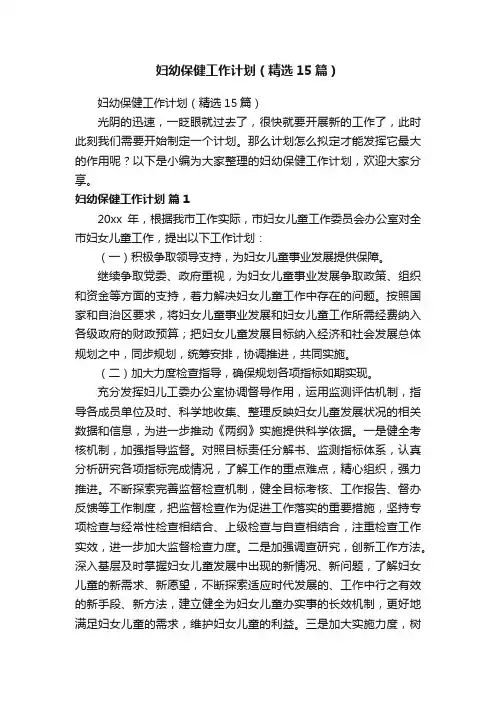 妇幼保健工作计划（精选15篇）

妇幼保健工作计划（精选15篇）

光阴的迅速，一眨眼就过去了，很快就要开展新的工作了，此时此刻我们需要开始制定一个计划。那么计划怎么拟定才能发挥它最大的作用呢？以下是小编为大家整理的妇幼保健工作计划，欢迎大家分享。

妇幼保健工作计划 篇1

20xx 年，根据我市工作实际，市妇女儿童工作委员会办公室对全市妇女儿童工作，提出以下工作计划：

（一）积极争取领导支持，为妇女儿童事业发展提供保障。

继续争取党委、政府重视，为妇女儿童事业发展争取政策、组织和资金等方面的支持，着力解决妇女儿童工作中存在的问题。按照国家和自治区要求，将妇女儿童事业发展和妇女儿童工作所需经费纳入各级政府的财政预算；把妇女儿童发展目标纳入经济和社会发展总体规划之中，同步规划，统筹安排，协调推进，共同实施。

（二）加大力度检查指导，确保规划各项指标如期实现。

充分发挥妇儿工委办公室协调督导作用，运用监测评估机制，指导各成员单位及时、科学地收集、整理反映妇女儿童发展状况的相关数据和信息，为进一步推动《两纲》实施提供科学依据。一是健全考核机制，加强指导监督。对照目标责任分解书、监测指标体系，认真分析研究各项指标完成情况，了解工作的重点难点，精心组织，强力推进。不断探索完善监督检查机制，健全目标考核、工作报告、督办反馈等工作制度，把监督检查作为促进工作落实的重要措施，坚持专项检查与经常性检查相结合、上级检查与自查相结合，注重检查工作实效，进一步加大监督检查力度。二是加强调查研究，创新工作方法。深入基层及时掌握妇女儿童发展中出现的新情况、新问题，了解妇女儿童的新需求、新愿望，不断探索适应时代发展的、工作中行之有效的新手段、新方法，建立健全为妇女儿童办实事的长效机制，更好地满足妇女儿童的需求，维护妇女儿童的利益。三是加大实施力度，树